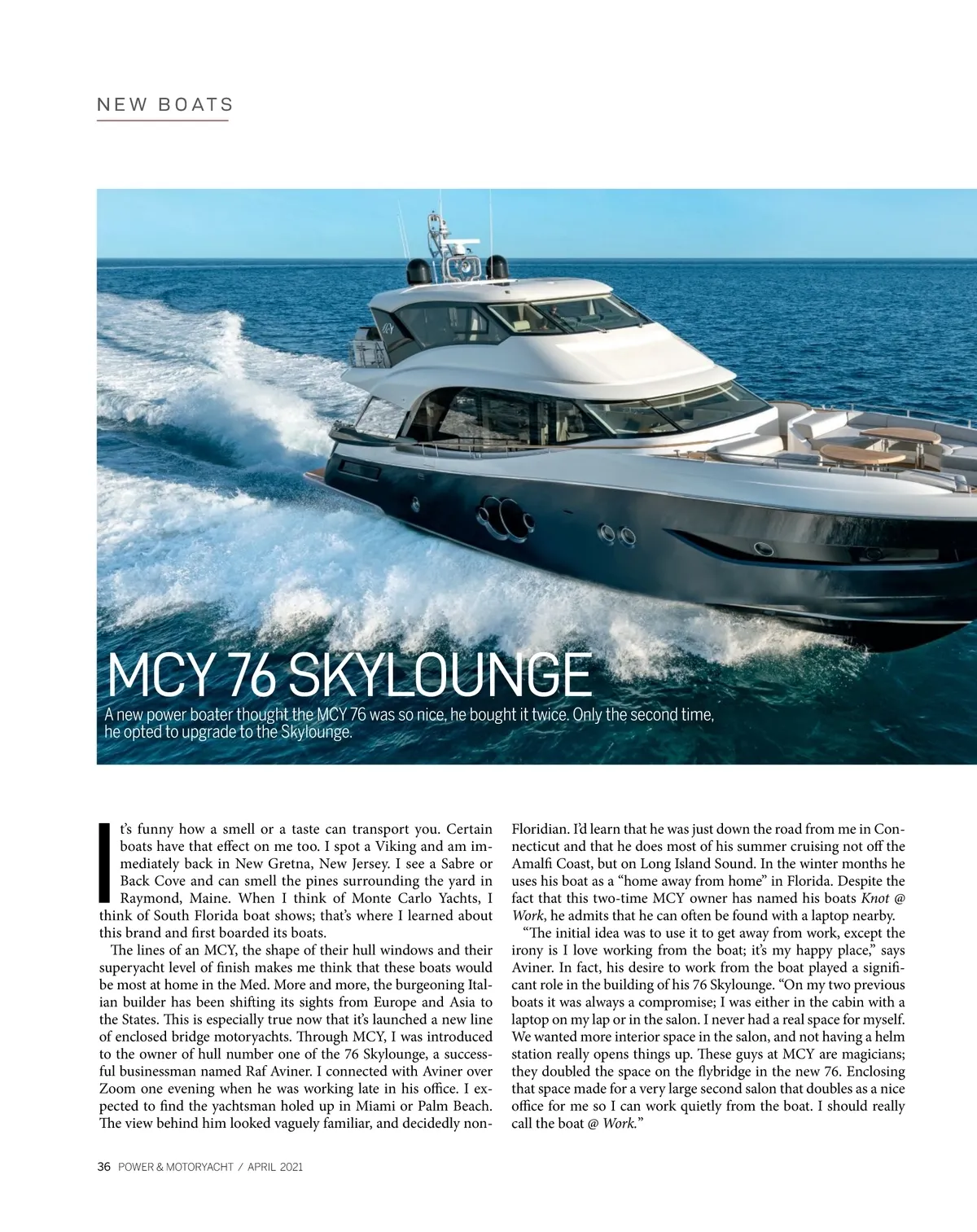 NEW BOATS

MCY 76 SKYLOUNGE

A new power boater thought the MCY 76 was so nice, he bought it twice. Only the second time, he opted to upgrade to the Skylounge.

It's funny how a smell or a taste can transport you. Certain boats have that effect on me too. I spot a Viking and am immediately back in New Gretna, New Jersey. I see a Sabre or Back Cove and can smell the pines surrounding the yard in Raymond, Maine. When I think of Monte Carlo Yachts, I think of South Florida boat shows; that's where I learned about this brand and first boarded its boats.

The lines of an MCY, the shape of their hull windows and their superyacht level of finish makes me think that these boats would be most at home in the Med. More and more, the burgeoning Italian builder has been shifting its sights from Europe and Asia to the States. This is especially true now that it's launched a new line of enclosed bridge motoryachts. Through MCY, I was introduced to the owner of hull number one of the 76 Skylounge, a successful businessman named Raf Aviner. I connected with Aviner over Zoom one evening when he was working late in his office. I expected to find the yachtsman holed up in Miami or Palm Beach. The view behind him looked vaguely familiar, and decidedly non-Floridian. I'd learn that he was just down the road from me in Connecticut and that he does most of his summer cruising not off the Amalfi Coast, but on Long Island Sound. In the winter months he uses his boat as a "home away from home" in Florida. Despite the fact that this two-time MCY owner has named his boats Knot @ Work, he admits that he can often be found with a laptop nearby.

"The initial idea was to use it to get away from work, except the irony is I love working from the boat; it's my happy place," says Aviner. In fact, his desire to work from the boat played a significant role in the building of his 76 Skylounge. "On my two previous boats it was always a compromise; I was either in the cabin with a laptop on my lap or in the salon. I never had a real space for myself. We wanted more interior space in the salon, and not having a helm station really opens things up. These guys at MCY are magicians; they doubled the space on the flybridge in the new 76. Enclosing that space made for a very large second salon that doubles as a nice office for me so I can work quietly from the boat. I should really call the boat @ Work."

36 POWER & MOTORYACHT / APRIL 2021